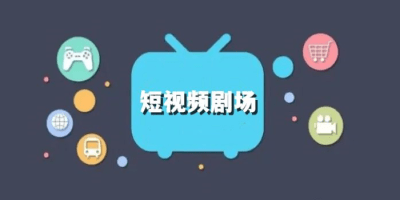 短视频剧场